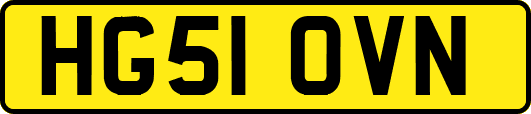 HG51 OVN